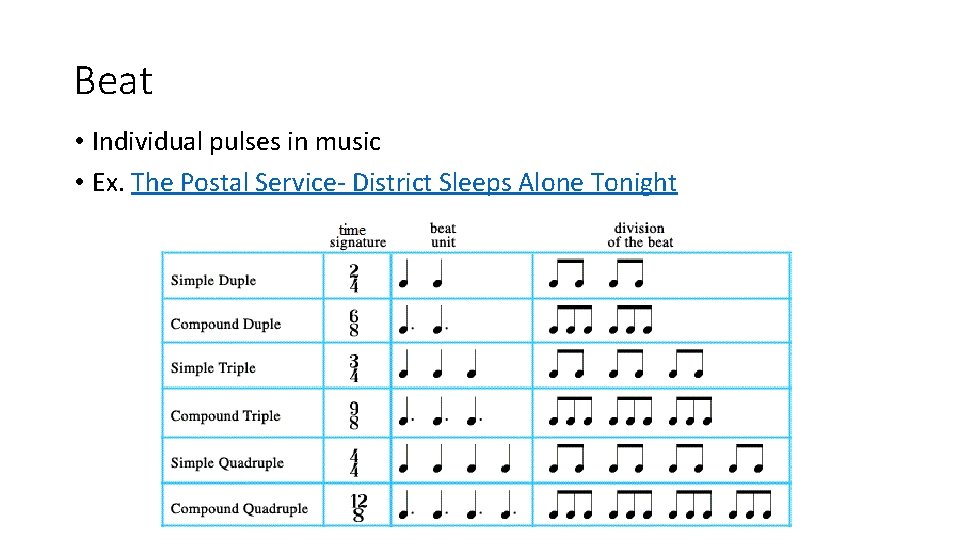 Beat

• Individual pulses in music
• Ex. The Postal Service- District Sleeps Alone Tonight

| | time signature | beat unit | division of the beat |
|---|---|---|---|
| Simple Duple | $\frac{2}{4}$ | | |
| Compound Duple | $\frac{6}{8}$ | | |
| Simple Triple | $\frac{3}{4}$ | | |
| Compound Triple | $\frac{9}{8}$ | | |
| Simple Quadruple | $\frac{4}{4}$ | | |
| Compound Quadruple | $\frac{12}{8}$ | | |